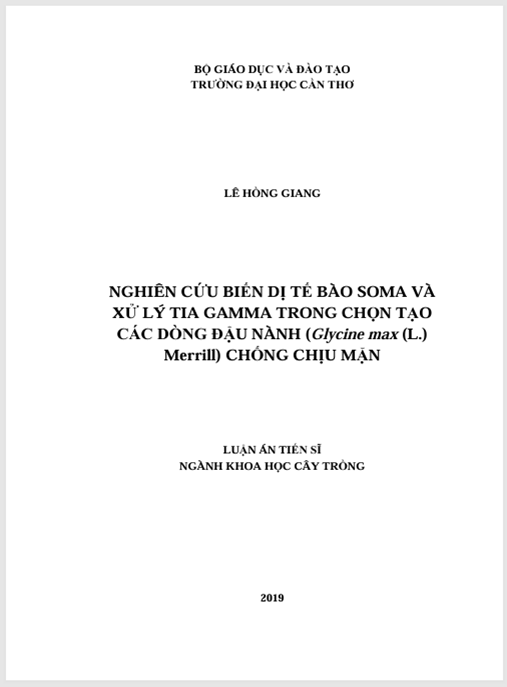 BỘ GIÁO DỤC VÀ ĐÀO TẠO
TRƯỜNG ĐẠI HỌC CẦN THƠ

LÊ HỒNG GIANG

NGHIÊN CỨU BIẾN DỊ TẾ BÀO SOMA VÀ XỬ LÝ TIA GAMMA TRONG CHỌN TẠO CÁC DÒNG ĐẬU NÀNH (Glycine max (L.) Merrill) CHỐNG CHỊU MẶN

LUẬN ÁN TIẾN SĨ
NGÀNH KHOA HỌC CÂY TRỒNG

2019